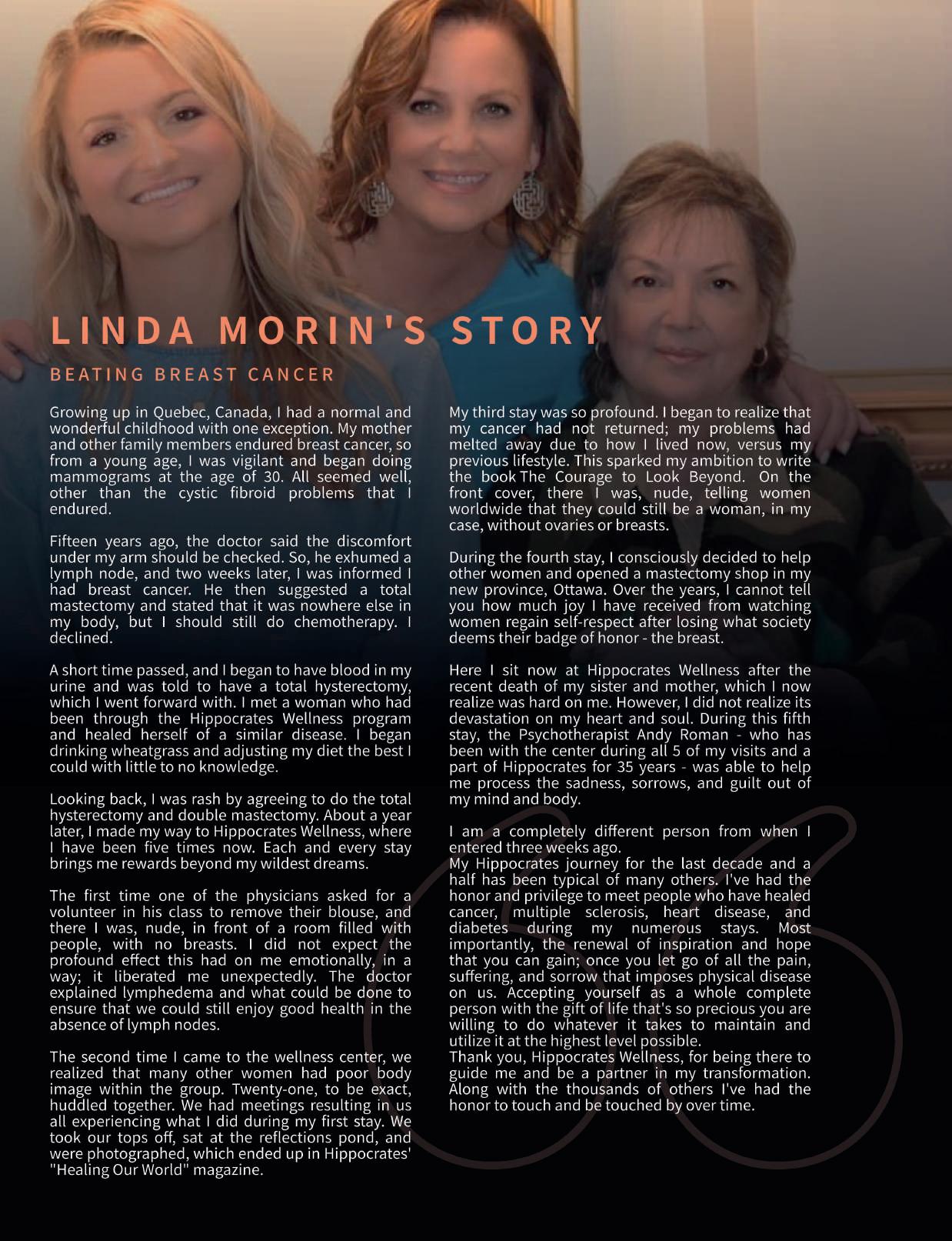 LINDA MORIN'S STORY

BEATING BREAST CANCER

Growing up in Quebec, Canada, I had a normal and wonderful childhood with one exception. My mother and other family members endured breast cancer, so from a young age, I was vigilant and began doing mammograms at the age of 30. All seemed well, other than the cystic fibroid problems that I endured.

Fifteen years ago, the doctor said the discomfort under my arm should be checked. So, he exhumed a lymph node, and two weeks later, I was informed I had breast cancer. He then suggested a total mastectomy and stated that it was nowhere else in my body, but I should still do chemotherapy. I declined.

A short time passed, and I began to have blood in my urine and was told to have a total hysterectomy, which I went forward with. I met a woman who had been through the Hippocrates Wellness program and healed herself of a similar disease. I began drinking wheatgrass and adjusting my diet the best I could with little to no knowledge.

Looking back, I was rash by agreeing to do the total hysterectomy and double mastectomy. About a year later, I made my way to Hippocrates Wellness, where I have been five times now. Each and every stay brings me rewards beyond my wildest dreams.

The first time one of the physicians asked for a volunteer in his class to remove their blouse, and there I was, nude, in front of a room filled with people, with no breasts. I did not expect the profound effect this had on me emotionally, in a way; it liberated me unexpectedly. The doctor explained lymphedema and what could be done to ensure that we could still enjoy good health in the absence of lymph nodes.

The second time I came to the wellness center, we realized that many other women had poor body image within the group. Twenty-one, to be exact, huddled together. We had meetings resulting in us all experiencing what I did during my first stay. We took our tops off, sat at the reflections pond, and were photographed, which ended up in Hippocrates' "Healing Our World" magazine.

My third stay was so profound. I began to realize that my cancer had not returned; my problems had melted away due to how I lived now, versus my previous lifestyle. This sparked my ambition to write the book The Courage to Look Beyond. On the front cover, there I was, nude, telling women worldwide that they could still be a woman, in my case, without ovaries or breasts.

During the fourth stay, I consciously decided to help other women and opened a mastectomy shop in my new province, Ottawa. Over the years, I cannot tell you how much joy I have received from watching women regain self-respect after losing what society deems their badge of honor - the breast.

Here I sit now at Hippocrates Wellness after the recent death of my sister and mother, which I now realize was hard on me. However, I did not realize its devastation on my heart and soul. During this fifth stay, the Psychotherapist Andy Roman - who has been with the center during all 5 of my visits and a part of Hippocrates for 35 years - was able to help me process the sadness, sorrows, and guilt out of my mind and body.

I am a completely different person from when I entered three weeks ago.
My Hippocrates journey for the last decade and a half has been typical of many others. I've had the honor and privilege to meet people who have healed cancer, multiple sclerosis, heart disease, and diabetes during my numerous stays. Most importantly, the renewal of inspiration and hope that you can gain; once you let go of all the pain, suffering, and sorrow that imposes physical disease on us. Accepting yourself as a whole complete person with the gift of life that's so precious you are willing to do whatever it takes to maintain and utilize it at the highest level possible.
Thank you, Hippocrates Wellness, for being there to guide me and be a partner in my transformation. Along with the thousands of others I've had the honor to touch and be touched by over time.